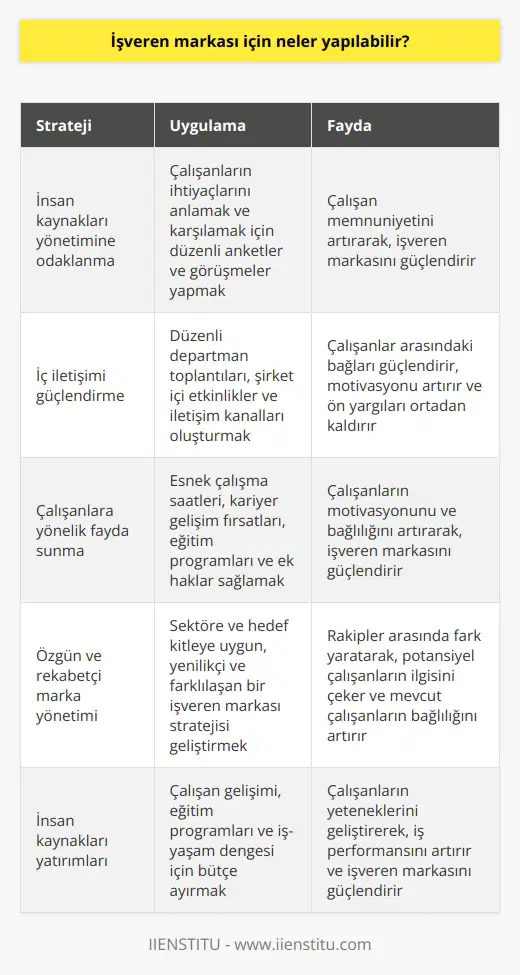 İşveren markası için neler yapılabilir?

| Strateji | Uygulama | Fayda |
|---|---|---|
| İnsan kaynakları yönetimine odaklanma | Çalışanların ihtiyaçlarını anlamak ve karşılamak için düzenli anketler ve görüşmeler yapmak | Çalışan memnuniyetini artırarak, işveren markasını güçlendirir |
| İç iletişimi güçlendirme | Düzenli departman toplantıları, şirket içi etkinlikler ve iletişim kanalları oluşturmak | Çalışanlar arasındaki bağları güçlendirir, motivasyonu artırır ve ön yargıları ortadan kaldırır |
| Çalışanlara yönelik fayda sunma | Esnek çalışma saatleri, kariyer gelişim fırsatları, eğitim programları ve ek haklar sağlamak | Çalışanların motivasyonunu ve bağlılığını artırarak, işveren markasını güçlendirir |
| Özgün ve rekabetçi marka yönetimi | Sektöre ve hedef kitleye uygun, yenilikçi ve farklılaşan bir işveren markası stratejisi geliştirmek | Rakipler arasında fark yaratarak, potansiyel çalışanların ilgisini çeker ve mevcut çalışanların bağlılığını artırır |
| İnsan kaynakları yatırımları | Çalışan gelişimi, eğitim programları ve iş-yaşam dengesi için bütçe ayırmak | Çalışanların yeteneklerini geliştirerek, iş performansını artırır ve işveren markasını güçlendirir |

IIENSTITU - www.iienstitu.com